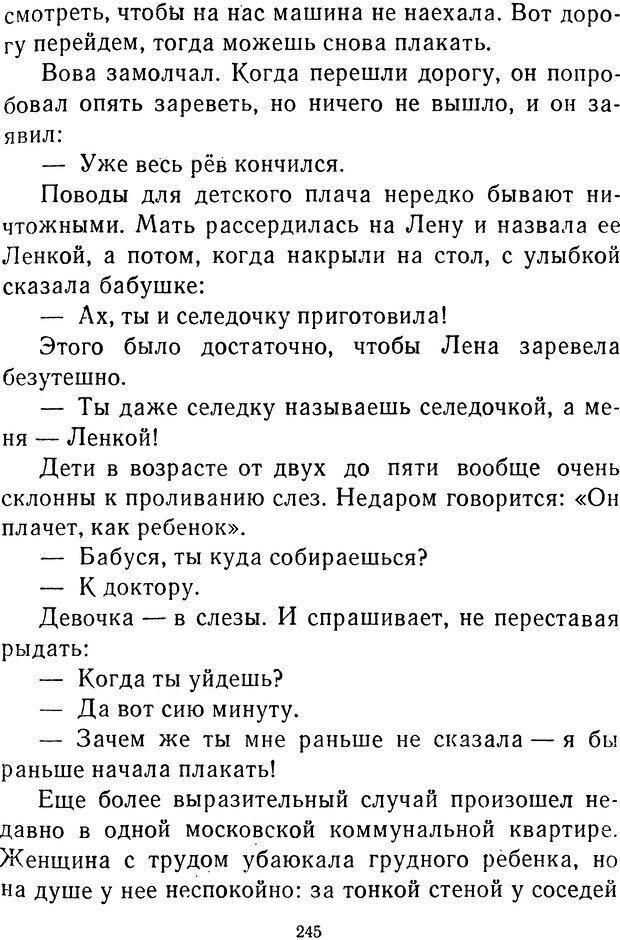 смотреть, чтобы на нас машина не наехала. Вот дорогу перейдем, тогда можешь снова плакать.

Вова замолчал. Когда перешли дорогу, он попробовал опять зареветь, но ничего не вышло, и он заявил:

— Уже весь рёв кончился.

Поводы для детского плача нередко бывают ничтожными. Мать рассердилась на Лену и назвала ее Ленкой, а потом, когда накрыли на стол, с улыбкой сказала бабушке:

— Ах, ты и селедочку приготовила!

Этого было достаточно, чтобы Лена заревела безутешно.

— Ты даже селедку называешь селедочкой, а меня — Ленкой!

Дети в возрасте от двух до пяти вообще очень склонны к проливанию слез. Недаром говорится: «Он плачет, как ребенок».

— Бабуся, ты куда собираешься?

— К доктору.

Девочка — в слезы. И спрашивает, не переставая рыдать:

— Когда ты уйдешь?

— Да вот сию минуту.

— Зачем же ты мне раньше не сказала — я бы раньше начала плакать!

Еще более выразительный случай произошел недавно в одной московской коммунальной квартире. Женщина с трудом убаюкала грудного ребенка, но на душе у нее неспокойно: за тонкой стеной у соседей

245